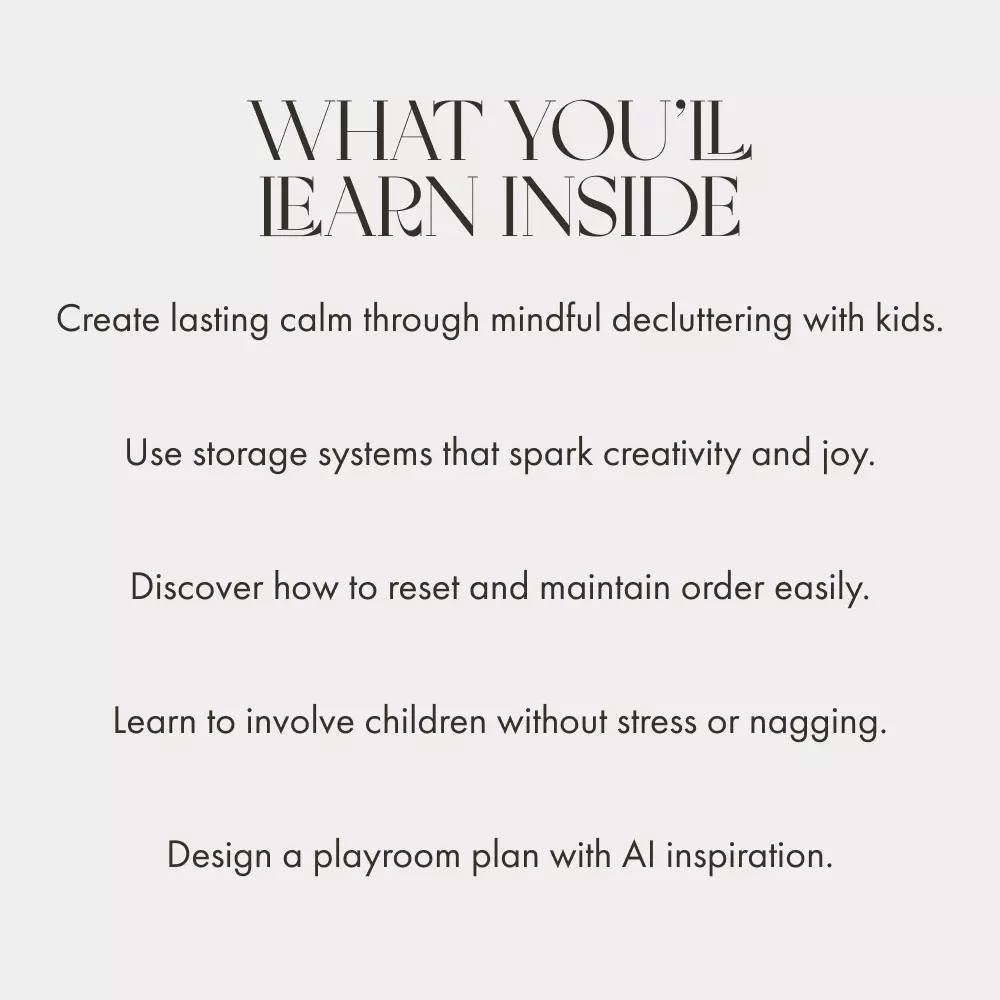 WHAT YOU'LL
LEARN INSIDE

Create lasting calm through mindful decluttering with kids.

Use storage systems that spark creativity and joy.

Discover how to reset and maintain order easily.

Learn to involve children without stress or nagging.

Design a playroom plan with AI inspiration.